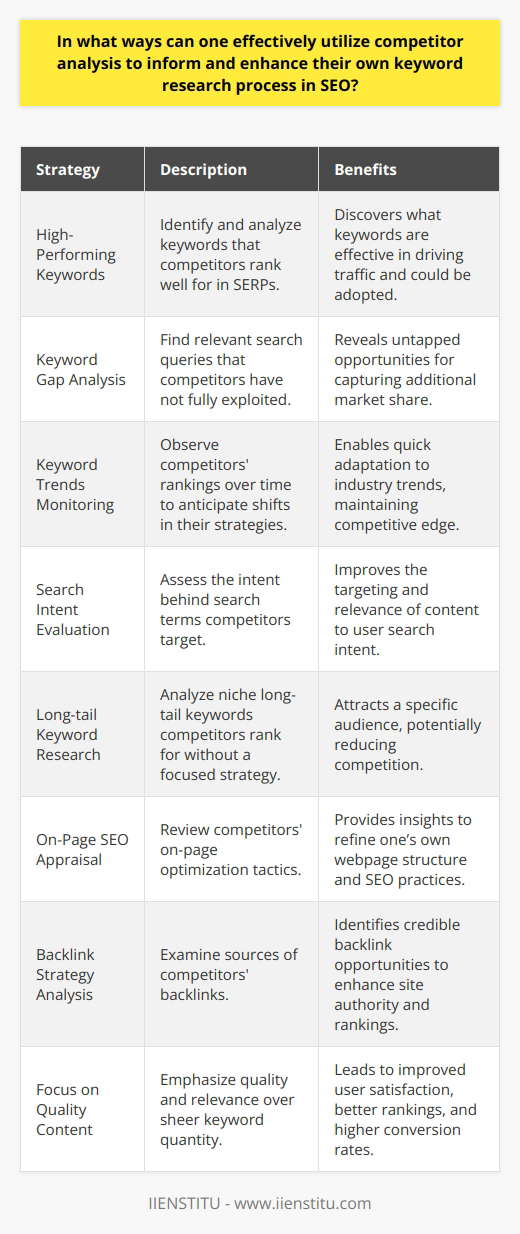 In what ways can one effectively utilize competitor analysis to inform and enhance their own keyword research process in SEO?

| Strategy | Description | Benefits |
|---|---|---|
| High-Performing Keywords | Identify and analyze keywords that competitors rank well for in SERPs. | Discovers what keywords are effective in driving traffic and could be adopted. |
| Keyword Gap Analysis | Find relevant search queries that competitors have not fully exploited. | Reveals untapped opportunities for capturing additional market share. |
| Keyword Trends Monitoring | Observe competitors' rankings over time to anticipate shifts in their strategies. | Enables quick adaptation to industry trends, maintaining competitive edge. |
| Search Intent Evaluation | Assess the intent behind search terms competitors target. | Improves the targeting and relevance of content to user search intent. |
| Long-tail Keyword Research | Analyze niche long-tail keywords competitors rank for without a focused strategy. | Attracts a specific audience, potentially reducing competition. |
| On-Page SEO Appraisal | Review competitors' on-page optimization tactics. | Provides insights to refine one's own webpage structure and SEO practices. |
| Backlink Strategy Analysis | Examine sources of competitors' backlinks. | Identifies credible backlink opportunities to enhance site authority and rankings. |
| Focus on Quality Content | Emphasize quality and relevance over sheer keyword quantity. | Leads to improved user satisfaction, better rankings, and higher conversion rates. |

IIENSTITU - www.iienstitu.com